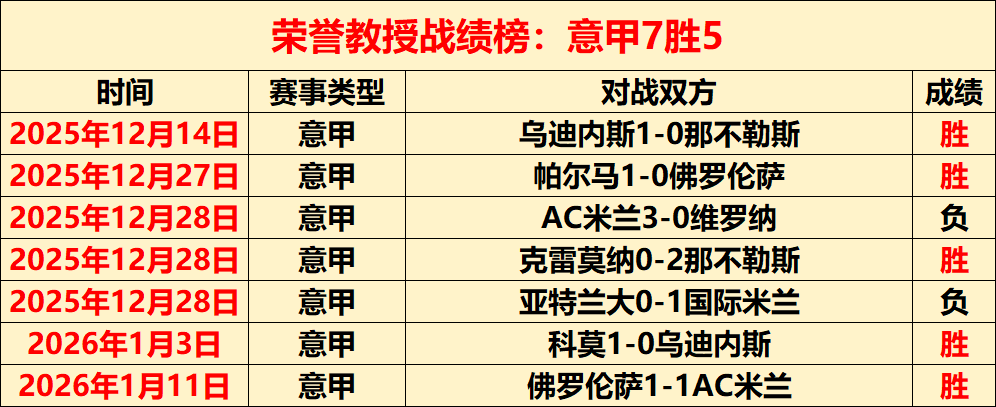 荣誉教授战绩榜：意甲7胜5

| 时间 | 赛事类型 | 对战双方 | 成绩 |
|---|---|---|---|
| 2025年12月14日 | 意甲 | 乌迪内斯1-0那不勒斯 | 胜 |
| 2025年12月27日 | 意甲 | 帕尔马1-0佛罗伦萨 | 胜 |
| 2025年12月28日 | 意甲 | AC米兰3-0维罗纳 | 负 |
| 2025年12月28日 | 意甲 | 克雷莫纳0-2那不勒斯 | 胜 |
| 2025年12月28日 | 意甲 | 亚特兰大0-1国际米兰 | 负 |
| 2026年1月3日 | 意甲 | 科莫1-0乌迪内斯 | 胜 |
| 2026年1月11日 | 意甲 | 佛罗伦萨1-1AC米兰 | 胜 |